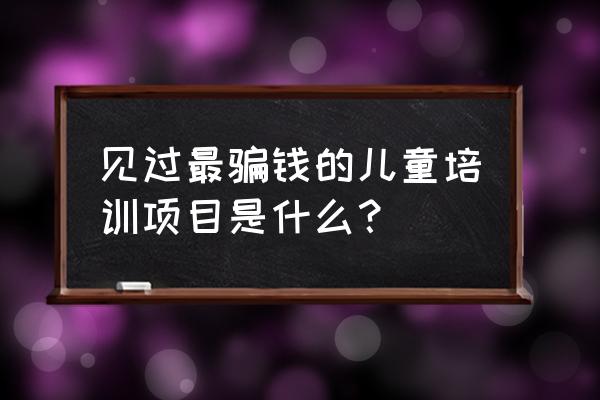 见过最骗钱的儿童培训项目是什么？